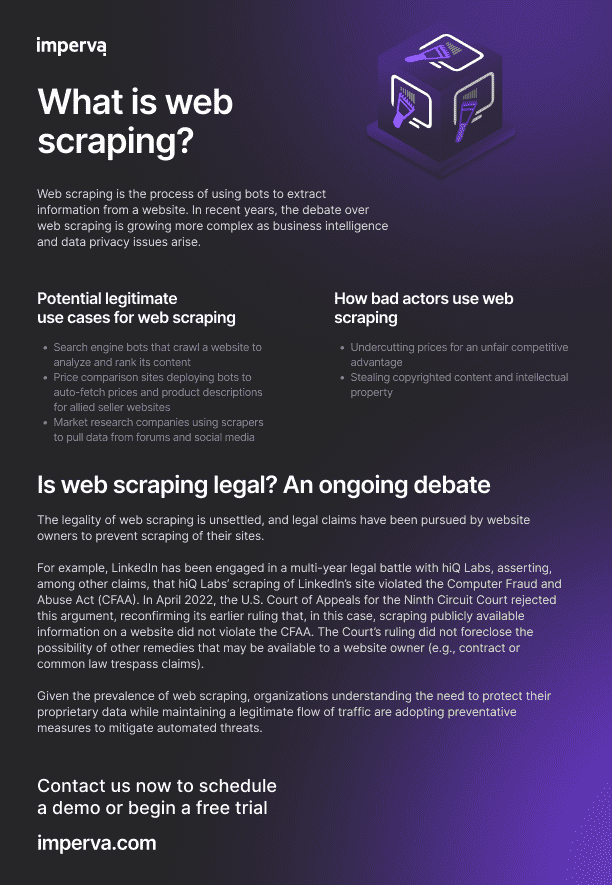 imperva

What is web scraping?

Web scraping is the process of using bots to extract information from a website. In recent years, the debate over web scraping is growing more complex as business intelligence and data privacy issues arise.

Potential legitimate use cases for web scraping

- Search engine bots that crawl a website to analyze and rank its content
- Price comparison sites deploying bots to auto-fetch prices and product descriptions for allied seller websites
- Market research companies using scrapers to pull data from forums and social media

How bad actors use web scraping

- Undercutting prices for an unfair competitive advantage
- Stealing copyrighted content and intellectual property

Is web scraping legal? An ongoing debate

The legality of web scraping is unsettled, and legal claims have been pursued by website owners to prevent scraping of their sites.

For example, LinkedIn has been engaged in a multi-year legal battle with hiQ Labs, asserting, among other claims, that hiQ Labs' scraping of LinkedIn's site violated the Computer Fraud and Abuse Act (CFAA). In April 2022, the U.S. Court of Appeals for the Ninth Circuit Court rejected this argument, reconfirming its earlier ruling that, in this case, scraping publicly available information on a website did not violate the CFAA. The Court's ruling did not foreclose the possibility of other remedies that may be available to a website owner (e.g., contract or common law trespass claims).

Given the prevalence of web scraping, organizations understanding the need to protect their proprietary data while maintaining a legitimate flow of traffic are adopting preventative measures to mitigate automated threats.

Contact us now to schedule a demo or begin a free trial

imperva.com